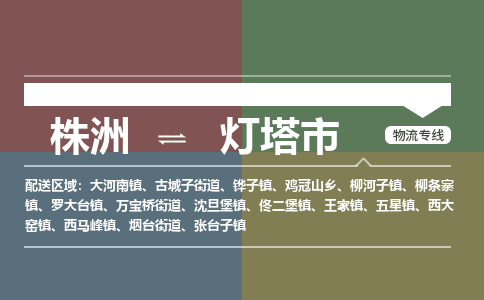 株洲 ⇌ 灯塔市

物流专线

配送区域：大河南镇、古城子街道、铧子镇、鸡冠山乡、柳河子镇、柳条寨镇、罗大台镇、万宝桥街道、沈旦堡镇、佟二堡镇、王家镇、五星镇、西大窑镇、西马峰镇、烟台街道、张台子镇